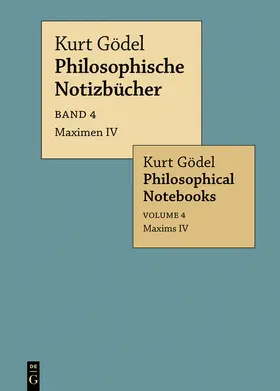 Kurt Gödel
Philosophische Notizbücher
BAND 4
Maximen IV

Kurt Gödel
Philosophical Notebooks
VOLUME 4
Maxims IV

DE
G